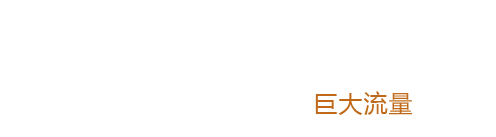 巨大流量